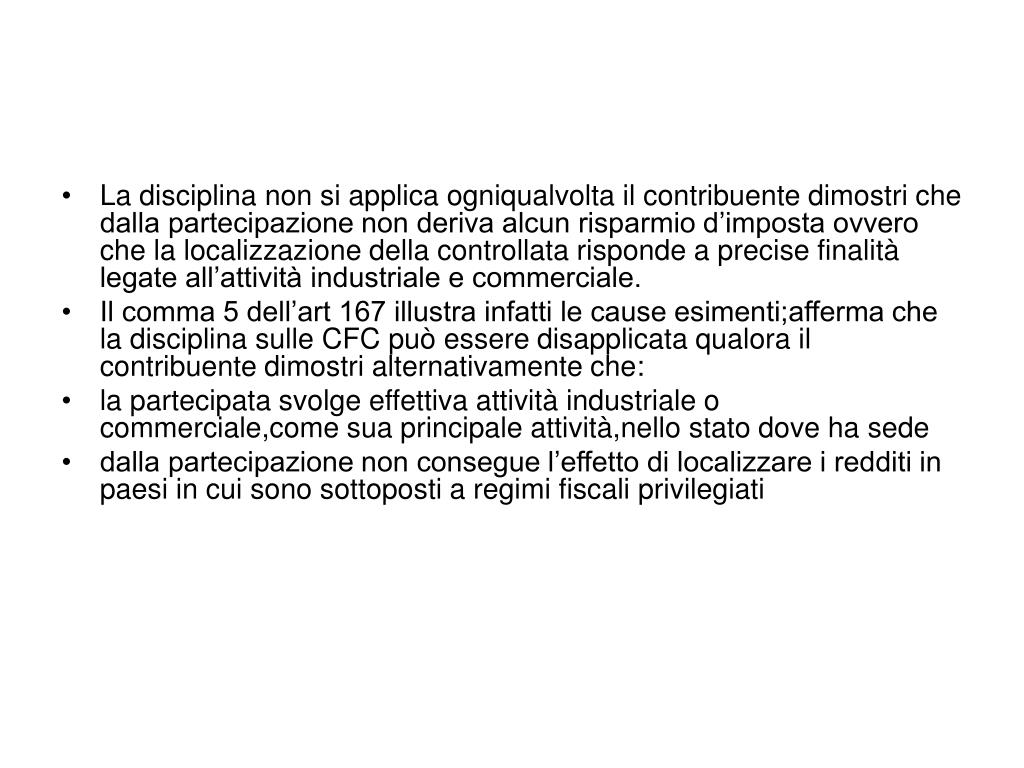 • La disciplina non si applica ogniqualvolta il contribuente dimostri che dalla partecipazione non deriva alcun risparmio d’imposta ovvero che la localizzazione della controllata risponde a precise finalità legate all’attività industriale e commerciale.
• Il comma 5 dell’art 167 illustra infatti le cause esimenti;afferma che la disciplina sulle CFC può essere disapplicata qualora il contribuente dimostri alternativamente che:
• la partecipata svolge effettiva attività industriale o commerciale,come sua principale attività,nello stato dove ha sede
• dalla partecipazione non consegue l’effetto di localizzare i redditi in paesi in cui sono sottoposti a regimi fiscali privilegiati